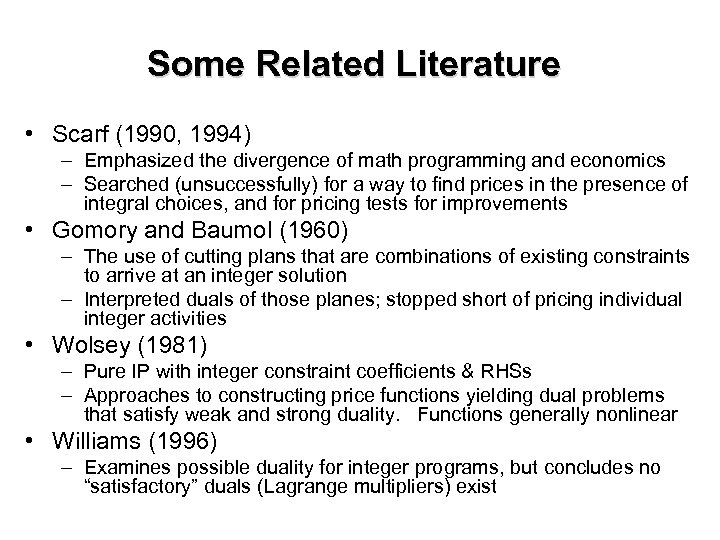 Some Related Literature

• Scarf (1990, 1994)
  – Emphasized the divergence of math programming and economics
  – Searched (unsuccessfully) for a way to find prices in the presence of integral choices, and for pricing tests for improvements
• Gomory and Baumol (1960)
  – The use of cutting plans that are combinations of existing constraints to arrive at an integer solution
  – Interpreted duals of those planes; stopped short of pricing individual integer activities
• Wolsey (1981)
  – Pure IP with integer constraint coefficients & RHSs
  – Approaches to constructing price functions yielding dual problems that satisfy weak and strong duality. Functions generally nonlinear
• Williams (1996)
  – Examines possible duality for integer programs, but concludes no "satisfactory" duals (Lagrange multipliers) exist